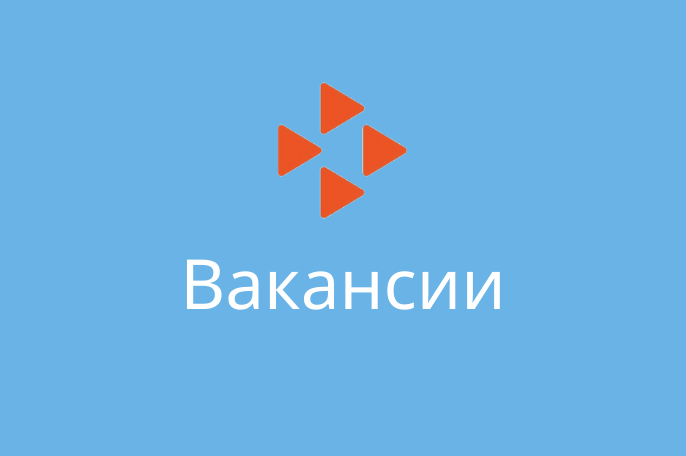 Вакансии